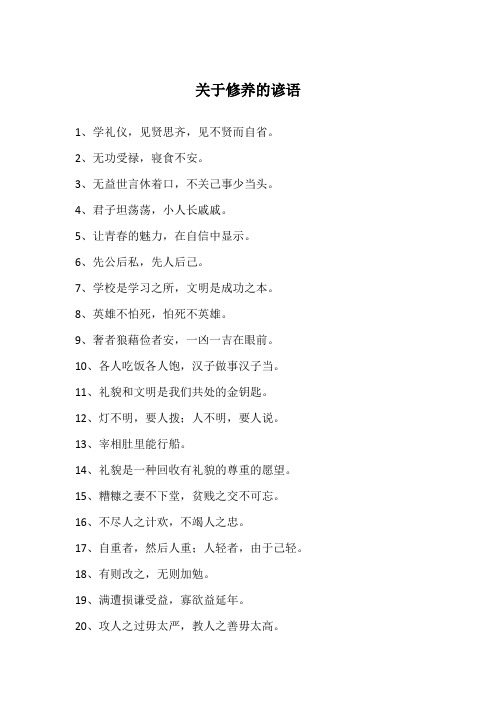 关于修养的谚语

1、学礼仪，见贤思齐，见不贤而自省。

2、无功受禄，寝食不安。

3、无益世言休着口，不关己事少当头。

4、君子坦荡荡，小人长戚戚。

5、让青春的魅力，在自信中显示。

6、先公后私，先人后己。

7、学校是学习之所，文明是成功之本。

8、英雄不怕死，怕死不英雄。

9、奢者狼藉俭者安，一凶一吉在眼前。

10、各人吃饭各人饱，汉子做事汉子当。

11、礼貌和文明是我们共处的金钥匙。

12、灯不明，要人拨；人不明，要人说。

13、宰相肚里能行船。

14、礼貌是一种回收有礼貌的尊重的愿望。

15、糟糠之妻不下堂，贫贱之交不可忘。

16、不尽人之计欢，不竭人之忠。

17、自重者，然后人重；人轻者，由于己轻。

18、有则改之，无则加勉。

19、满遭损谦受益，寡欲益延年。

20、攻人之过毋太严，教人之善毋太高。